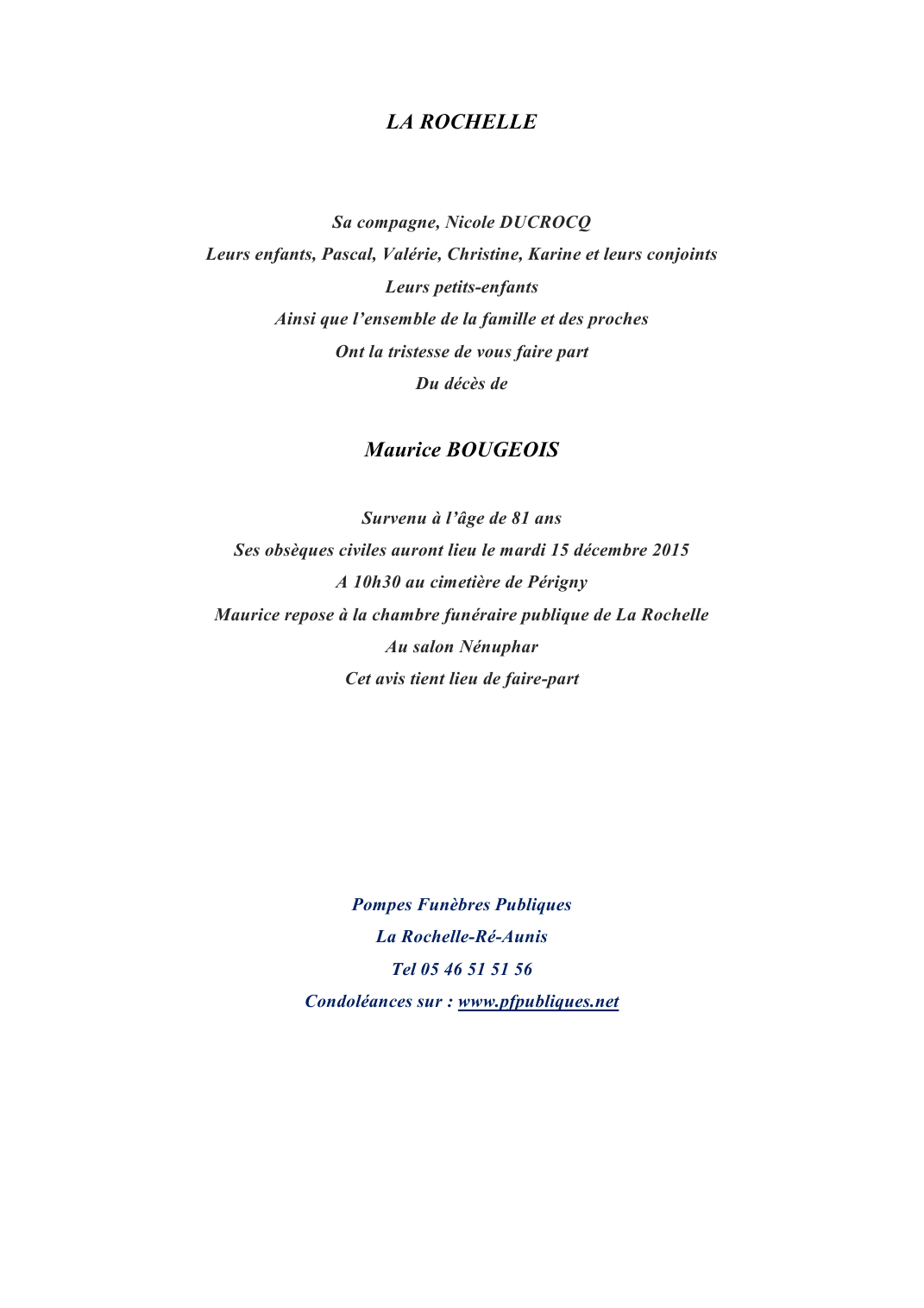 LA ROCHELLE

Sa compagne, Nicole DUCROCQ
Leurs enfants, Pascal, Valérie, Christine, Karine et leurs conjoints
Leurs petits-enfants
Ainsi que l'ensemble de la famille et des proches
Ont la tristesse de vous faire part
Du décès de

Maurice BOUGEOIS

Survenu à l'âge de 81 ans
Ses obsèques civiles auront lieu le mardi 15 décembre 2015
A 10h30 au cimetière de Périgny
Maurice repose à la chambre funéraire publique de La Rochelle
Au salon Nénuphar
Cet avis tient lieu de faire-part

Pompes Funèbres Publiques
La Rochelle-Ré-Aunis
Tel 05 46 51 51 56
Condoléances sur : www.pfpubliques.net